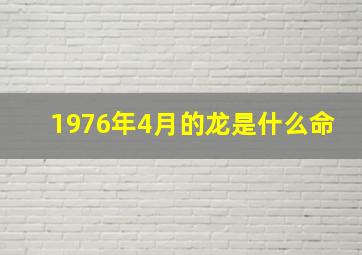 1976年4月的龙是什么命